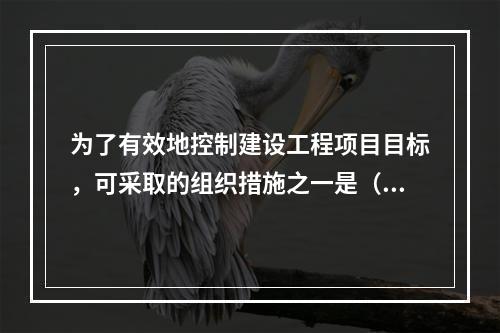 为了有效地控制建设工程项目目标，可采取的组织措施之一是（...